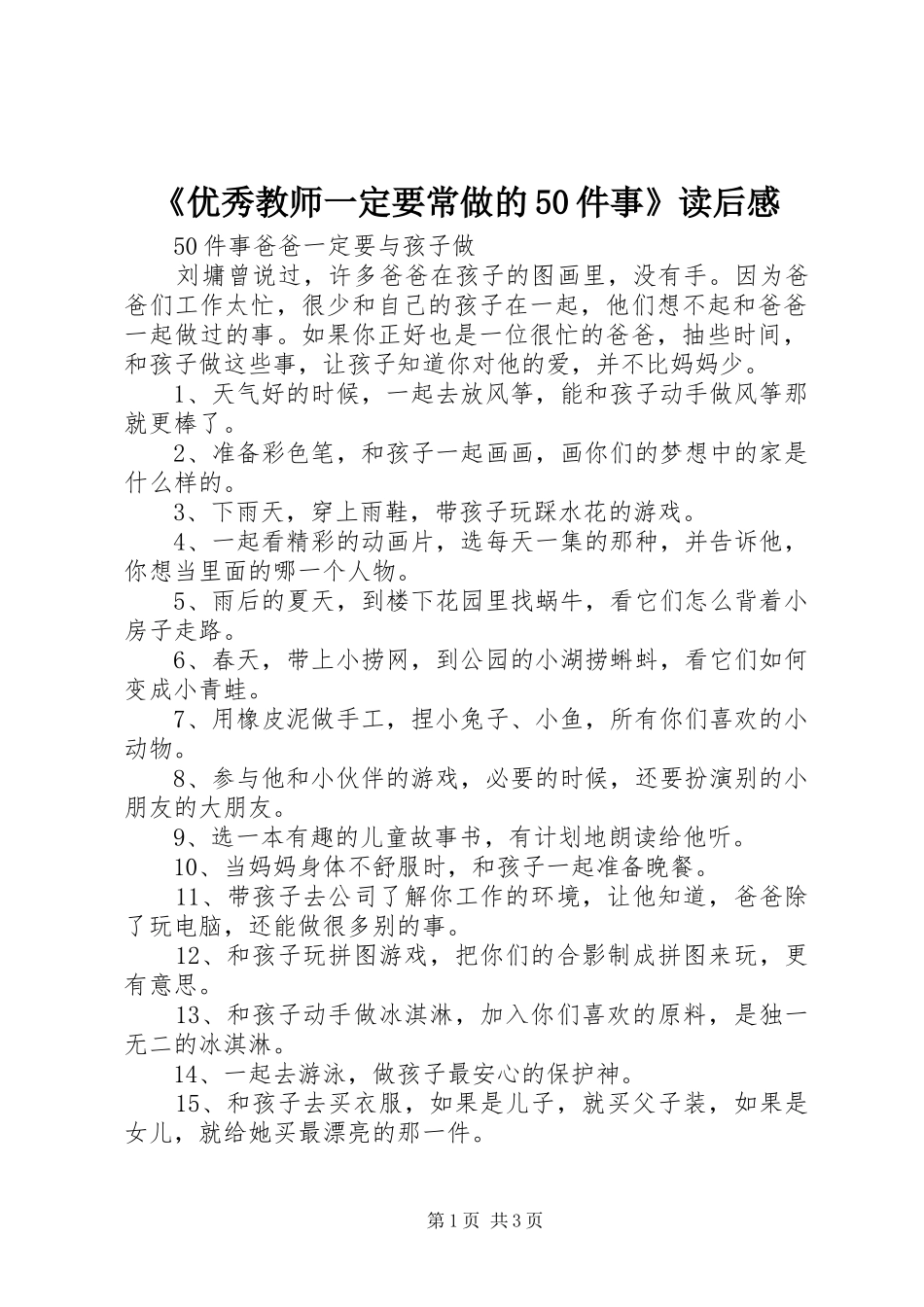 《优秀教师一定要常做的50件事》读后感

50件事爸爸一定要与孩子做

刘墉曾说过，许多爸爸在孩子的图画里，没有手。因为爸爸们工作太忙，很少和自己的孩子在一起，他们想不起和爸爸一起做过的事。如果你正好也是一位很忙的爸爸，抽些时间，和孩子做这些事，让孩子知道你对他的爱，并不比妈妈少。

1、天气好的时候，一起去放风筝，能和孩子动手做风筝那就更棒了。

2、准备彩色笔，和孩子一起画画，画你们的梦想中的家是什么样的。

3、下雨天，穿上雨鞋，带孩子玩踩水花的游戏。

4、一起看精彩的动画片，选每天一集的那种，并告诉他，你想当里面的哪一个人物。

5、雨后的夏天，到楼下花园里找蜗牛，看它们怎么背着小房子走路。

6、春天，带上小捞网，到公园的小湖捞蝌蚪，看它们如何变成小青蛙。

7、用橡皮泥做手工，捏小兔子、小鱼，所有你们喜欢的小动物。

8、参与他和小伙伴的游戏，必要的时候，还要扮演别的小朋友的大朋友。

9、选一本有趣的儿童故事书，有计划地朗读给他听。

10、当妈妈身体不舒服时，和孩子一起准备晚餐。

11、带孩子去公司了解你工作的环境，让他知道，爸爸除了玩电脑，还能做很多别的事。

12、和孩子玩拼图游戏，把你们的合影制成拼图来玩，更有意思。

13、和孩子动手做冰淇淋，加入你们喜欢的原料，是独一无二的冰淇淋。

14、一起去游泳，做孩子最安心的保护神。

15、和孩子去买衣服，如果是儿子，就买父子装，如果是女儿，就给她买最漂亮的那一件。

第1页 共3页